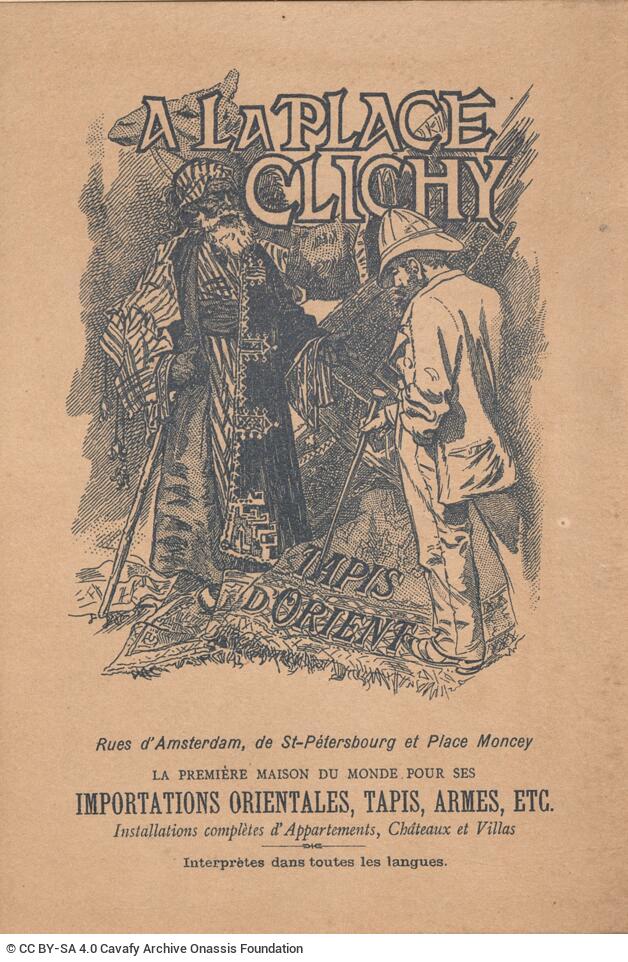 A LA PLACE CLICHY

TAPIS D'ORIENT

Rues d'Amsterdam, de St-Pétersbourg et Place Moncey

LA PREMIÈRE MAISON DU MONDE POUR SES

IMPORTATIONS ORIENTALES, TAPIS, ARMES, ETC.

Installations complètes d'Appartements, Châteaux et Villas

Interprètes dans toutes les langues.

© CC BY-SA 4.0 Cavafy Archive Onassis Foundation